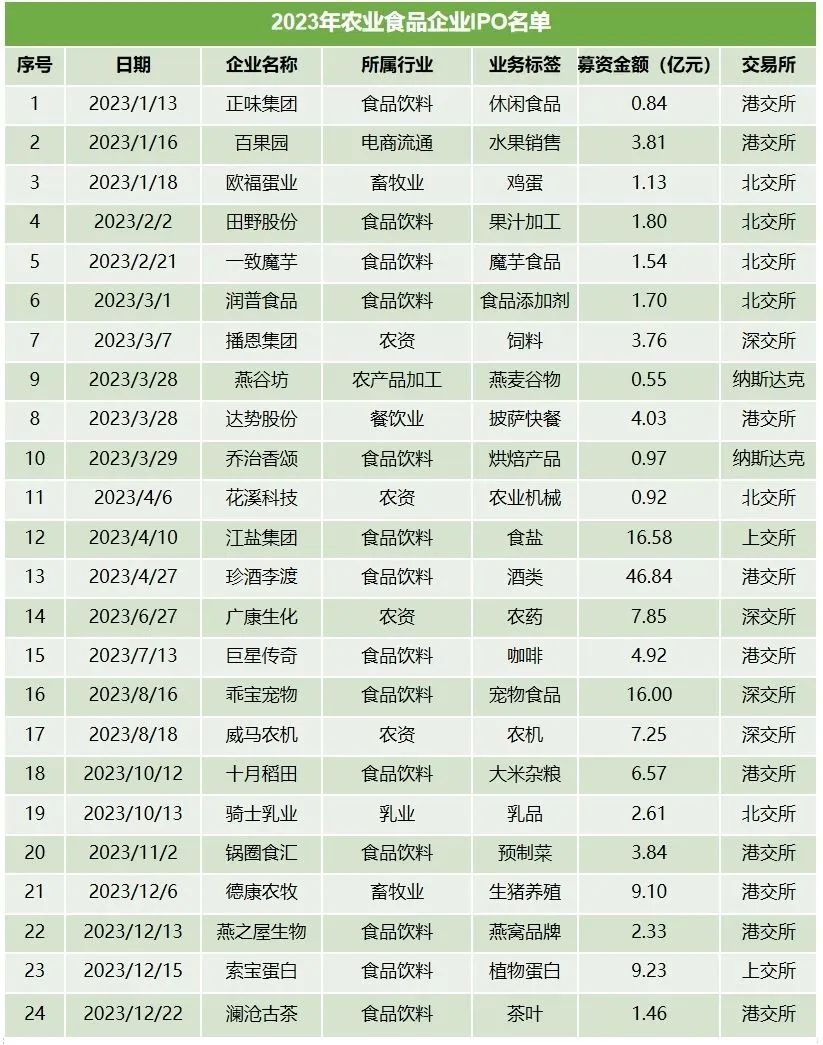 2023年农业食品企业IPO名单

| 序号 | 日期 | 企业名称 | 所属行业 | 业务标签 | 募资金额（亿元） | 交易所 |
|---|---|---|---|---|---|---|
| 1 | 2023/1/13 | 正味集团 | 食品饮料 | 休闲食品 | 0.84 | 港交所 |
| 2 | 2023/1/16 | 百果园 | 电商流通 | 水果销售 | 3.81 | 港交所 |
| 3 | 2023/1/18 | 欧福蛋业 | 畜牧业 | 鸡蛋 | 1.13 | 北交所 |
| 4 | 2023/2/2 | 田野股份 | 食品饮料 | 果汁加工 | 1.80 | 北交所 |
| 5 | 2023/2/21 | 一致魔芋 | 食品饮料 | 魔芋食品 | 1.54 | 北交所 |
| 6 | 2023/3/1 | 润普食品 | 食品饮料 | 食品添加剂 | 1.70 | 北交所 |
| 7 | 2023/3/7 | 播恩集团 | 农资 | 饲料 | 3.76 | 深交所 |
| 9 | 2023/3/28 | 燕谷坊 | 农产品加工 | 燕麦谷物 | 0.55 | 纳斯达克 |
| 8 | 2023/3/28 | 达势股份 | 餐饮业 | 披萨快餐 | 4.03 | 港交所 |
| 10 | 2023/3/29 | 乔治香颂 | 食品饮料 | 烘焙产品 | 0.97 | 纳斯达克 |
| 11 | 2023/4/6 | 花溪科技 | 农资 | 农业机械 | 0.92 | 北交所 |
| 12 | 2023/4/10 | 江盐集团 | 食品饮料 | 食盐 | 16.58 | 上交所 |
| 13 | 2023/4/27 | 珍酒李渡 | 食品饮料 | 酒类 | 46.84 | 港交所 |
| 14 | 2023/6/27 | 广康生化 | 农资 | 农药 | 7.85 | 深交所 |
| 15 | 2023/7/13 | 巨星传奇 | 食品饮料 | 咖啡 | 4.92 | 港交所 |
| 16 | 2023/8/16 | 乖宝宠物 | 食品饮料 | 宠物食品 | 16.00 | 深交所 |
| 17 | 2023/8/18 | 威马农机 | 农资 | 农机 | 7.25 | 深交所 |
| 18 | 2023/10/12 | 十月稻田 | 食品饮料 | 大米杂粮 | 6.57 | 港交所 |
| 19 | 2023/10/13 | 骑士乳业 | 乳业 | 乳品 | 2.61 | 北交所 |
| 20 | 2023/11/2 | 锅圈食汇 | 食品饮料 | 预制菜 | 3.84 | 港交所 |
| 21 | 2023/12/6 | 德康农牧 | 畜牧业 | 生猪养殖 | 9.10 | 港交所 |
| 22 | 2023/12/13 | 燕之屋生物 | 食品饮料 | 燕窝品牌 | 2.33 | 港交所 |
| 23 | 2023/12/15 | 索宝蛋白 | 食品饮料 | 植物蛋白 | 9.23 | 上交所 |
| 24 | 2023/12/22 | 澜沧古茶 | 食品饮料 | 茶叶 | 1.46 | 港交所 |